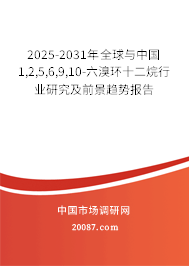 2025-2031年全球与中国1,2,5,6,9,10-六溴环十二烷行业研究及前景趋势报告

中国市场调研网

20087.com